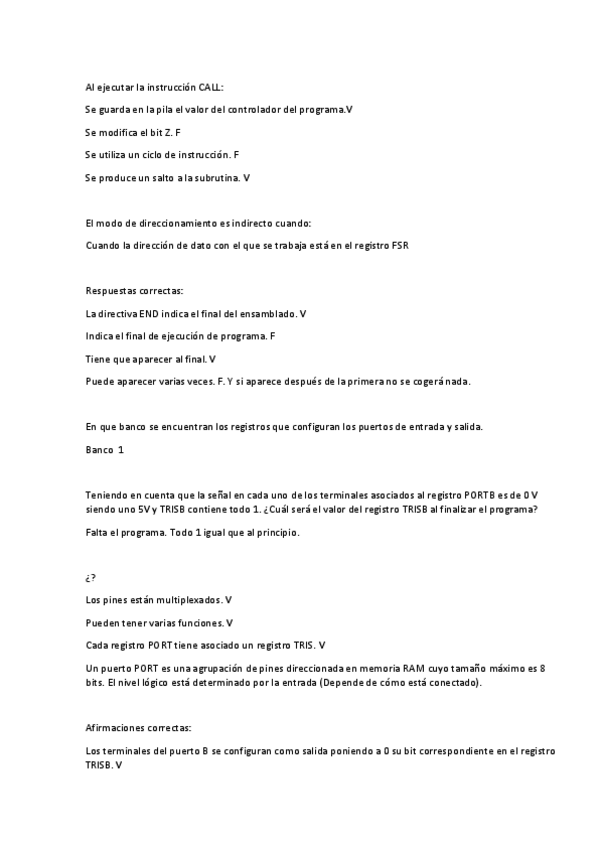 Al ejecutar la instrucción CALL:

Se guarda en la pila el valor del controlador del programa.V

Se modifica el bit Z. F

Se utiliza un ciclo de instrucción. F

Se produce un salto a la subrutina. V

El modo de direccionamiento es indirecto cuando:

Cuando la dirección de dato con el que se trabaja está en el registro FSR

Respuestas correctas:

La directiva END indica el final del ensamblado. V

Indica el final de ejecución de programa. F

Tiene que aparecer al final. V

Puede aparecer varias veces. F. Y si aparece después de la primera no se cogerá nada.

En que banco se encuentran los registros que configuran los puertos de entrada y salida.

Banco 1

Teniendo en cuenta que la señal en cada uno de los terminales asociados al registro PORTB es de 0 V siendo uno 5V y TRISB contiene todo 1. ¿Cuál será el valor del registro TRISB al finalizar el programa?

Falta el programa. Todo 1 igual que al principio.

¿?

Los pines están multiplexados. V

Pueden tener varias funciones. V

Cada registro PORT tiene asociado un registro TRIS. V

Un puerto PORT es una agrupación de pines direccionada en memoria RAM cuyo tamaño máximo es 8 bits. El nivel lógico está determinado por la entrada (Depende de cómo está conectado).

Afirmaciones correctas:

Los terminales del puerto B se configuran como salida poniendo a 0 su bit correspondiente en el registro TRISB. V